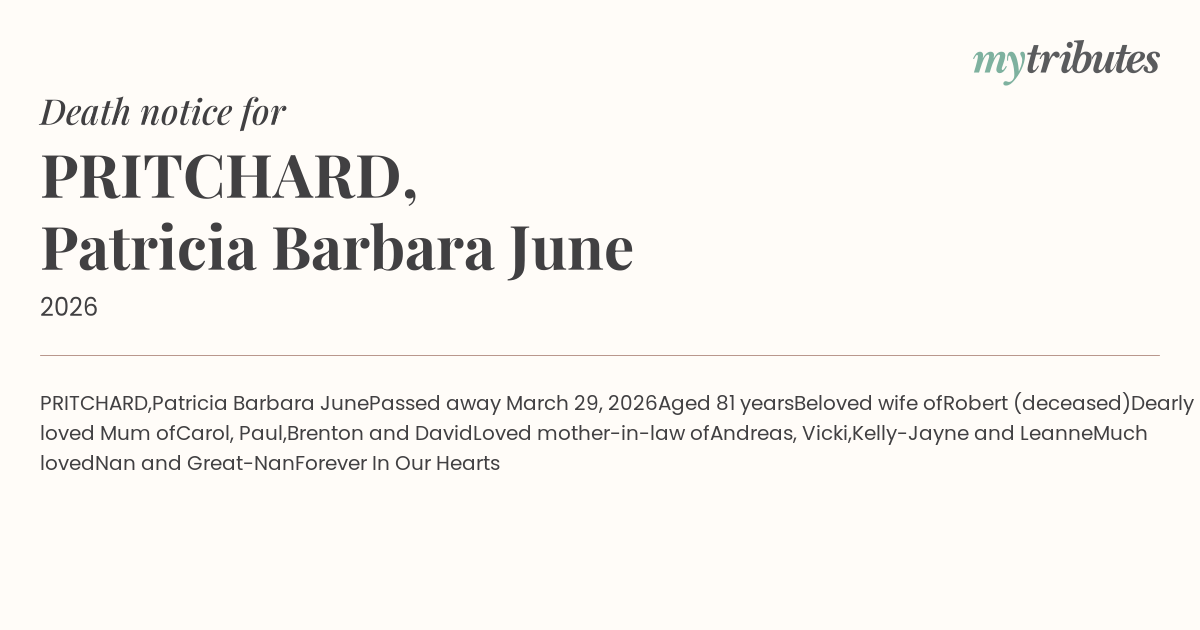 mytributes

Death notice for

PRITCHARD,
Patricia Barbara June

2026

PRITCHARD,Patricia Barbara JunePassed away March 29, 2026Aged 81 yearsBeloved wife ofRobert (deceased)Dearly loved Mum ofCarol, Paul,Brenton and DavidLoved mother-in-law ofAndreas, Vicki,Kelly-Jayne and LeanneMuch lovedNan and Great-NanForever In Our Hearts